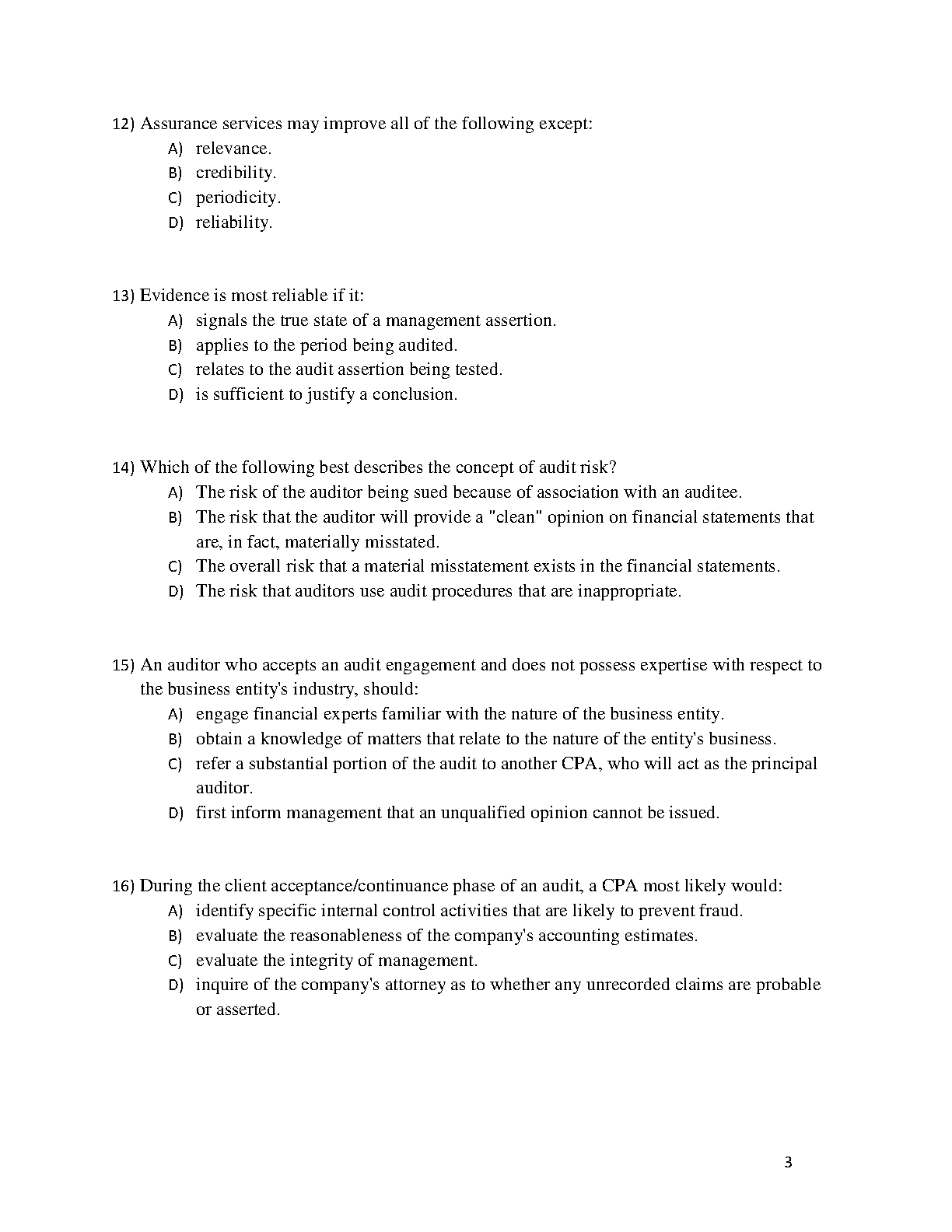 12) Assurance services may improve all of the following except:
A) relevance.
B) credibility.
C) periodicity.
D) reliability.

13) Evidence is most reliable if it:
A) signals the true state of a management assertion.
B) applies to the period being audited.
C) relates to the audit assertion being tested.
D) is sufficient to justify a conclusion.

14) Which of the following best describes the concept of audit risk?
A) The risk of the auditor being sued because of association with an auditee.
B) The risk that the auditor will provide a "clean" opinion on financial statements that are, in fact, materially misstated.
C) The overall risk that a material misstatement exists in the financial statements.
D) The risk that auditors use audit procedures that are inappropriate.

15) An auditor who accepts an audit engagement and does not possess expertise with respect to the business entity's industry, should:
A) engage financial experts familiar with the nature of the business entity.
B) obtain a knowledge of matters that relate to the nature of the entity's business.
C) refer a substantial portion of the audit to another CPA, who will act as the principal auditor.
D) first inform management that an unqualified opinion cannot be issued.

16) During the client acceptance/continuance phase of an audit, a CPA most likely would:
A) identify specific internal control activities that are likely to prevent fraud.
B) evaluate the reasonableness of the company's accounting estimates.
C) evaluate the integrity of management.
D) inquire of the company's attorney as to whether any unrecorded claims are probable or asserted.

3